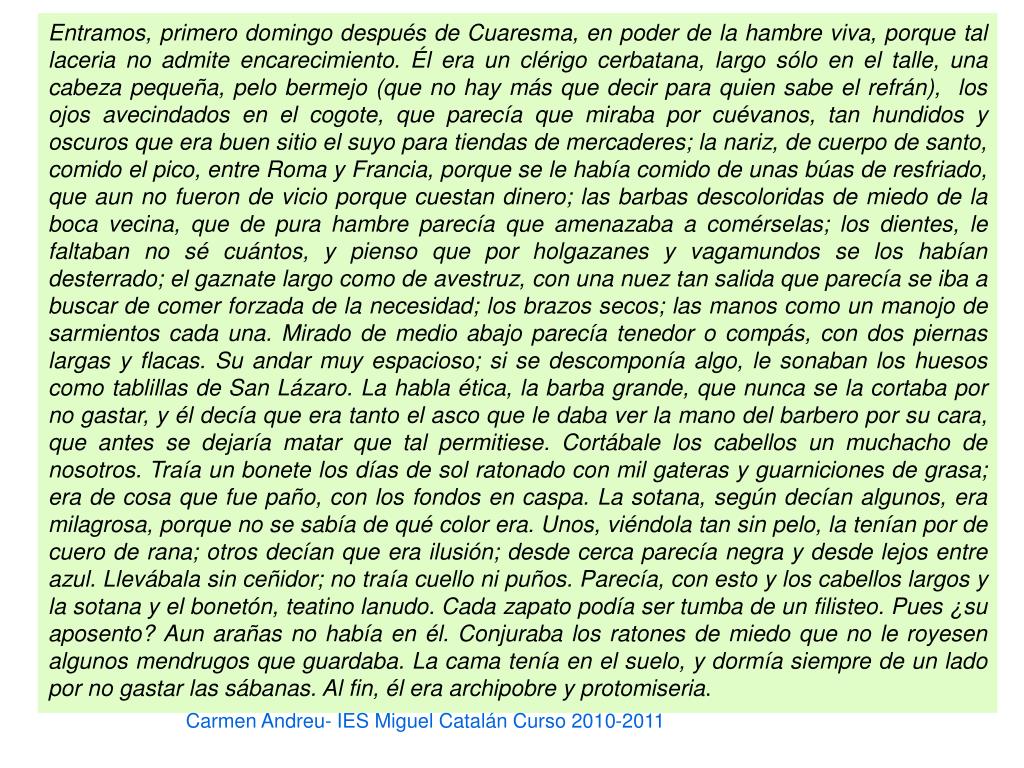 Entramos, primero domingo después de Cuaresma, en poder de la hambre viva, porque tal laceria no admite encarecimiento. Él era un clérigo cerbatana, largo sólo en el talle, una cabeza pequeña, pelo bermejo (que no hay más que decir para quien sabe el refrán), los ojos avecindados en el cogote, que parecía que miraba por cuévanos, tan hundidos y oscuros que era buen sitio el suyo para tiendas de mercaderes; la nariz, de cuerpo de santo, comido el pico, entre Roma y Francia, porque se le había comido de unas búas de resfriado, que aun no fueron de vicio porque cuestan dinero; las barbas descoloridas de miedo de la boca vecina, que de pura hambre parecía que amenazaba a comérselas; los dientes, le faltaban no sé cuántos, y pienso que por holgazanes y vagamundos se los habían desterrado; el gaznate largo como de avestruz, con una nuez tan salida que parecía se iba a buscar de comer forzada de la necesidad; los brazos secos; las manos como un manojo de sarmientos cada una. Mirado de medio abajo parecía tenedor o compás, con dos piernas largas y flacas. Su andar muy espacioso; si se descomponía algo, le sonaban los huesos como tablillas de San Lázaro. La habla ética, la barba grande, que nunca se la cortaba por no gastar, y él decía que era tanto el asco que le daba ver la mano del barbero por su cara, que antes se dejaría matar que tal permitiese. Cortábale los cabellos un muchacho de nosotros. Traía un bonete los días de sol ratonado con mil gateras y guarniciones de grasa; era de cosa que fue paño, con los fondos en caspa. La sotana, según decían algunos, era milagrosa, porque no se sabía de qué color era. Unos, viéndola tan sin pelo, la tenían por de cuero de rana; otros decían que era ilusión; desde cerca parecía negra y desde lejos entre azul. Llevábala sin ceñidor; no traía cuello ni puños. Parecía, con esto y los cabellos largos y la sotana y el bonetón, teatino lanudo. Cada zapato podía ser tumba de un filisteo. Pues ¿su aposento? Aun arañas no había en él. Conjuraba los ratones de miedo que no le royesen algunos mendrugos que guardaba. La cama tenía en el suelo, y dormía siempre de un lado por no gastar las sábanas. Al fin, él era archipobre y protomiseria.

Carmen Andreu- IES Miguel Catalán Curso 2010-2011